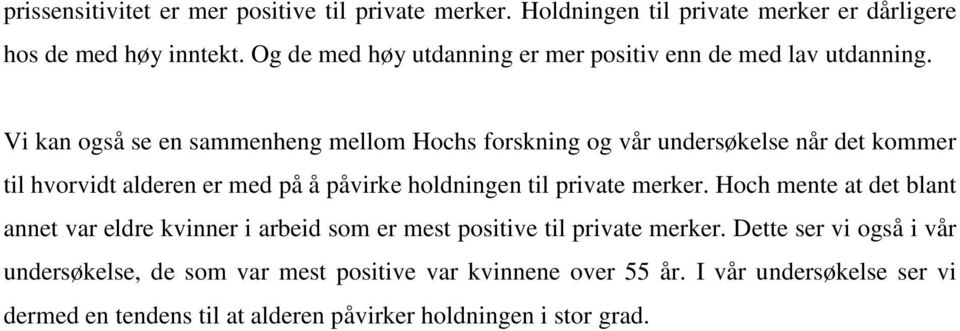 prissensitivitet er mer positive til private merker. Holdningen til private merker er dårligere hos de med høy inntekt. Og de med høy utdanning er mer positiv enn de med lav utdanning.

Vi kan også se en sammenheng mellom Hochs forskning og vår undersøkelse når det kommer til hvorvidt alderen er med på å påvirke holdningen til private merker. Hoch mente at det blant annet var eldre kvinner i arbeid som er mest positive til private merker. Dette ser vi også i vår undersøkelse, de som var mest positive var kvinnene over 55 år. I vår undersøkelse ser vi dermed en tendens til at alderen påvirker holdningen i stor grad.